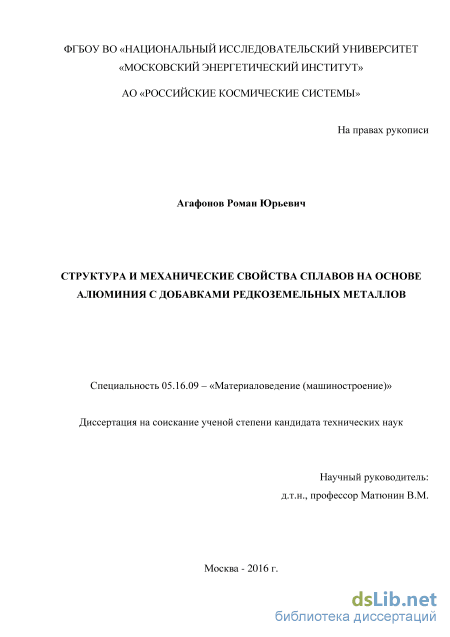 ФГБОУ ВО «НАЦИОНАЛЬНЫЙ ИССЛЕДОВАТЕЛЬСКИЙ УНИВЕРСИТЕТ «МОСКОВСКИЙ ЭНЕРГЕТИЧЕСКИЙ ИНСТИТУТ»

АО «РОССИЙСКИЕ КОСМИЧЕСКИЕ СИСТЕМЫ»

На правах рукописи

Агафонов Роман Юрьевич

СТРУКТУРА И МЕХАНИЧЕСКИЕ СВОЙСТВА СПЛАВОВ НА ОСНОВЕ АЛЮМИНИЯ С ДОБАВКАМИ РЕДКОЗЕМЕЛЬНЫХ МЕТАЛЛОВ

Специальность 05.16.09 – «Материаловедение (машиностроение)»

Диссертация на соискание ученой степени кандидата технических наук

Научный руководитель:
д.т.н., профессор Матюнин В.М.

Москва - 2016 г.

dsLib.net
библиотека диссертаций